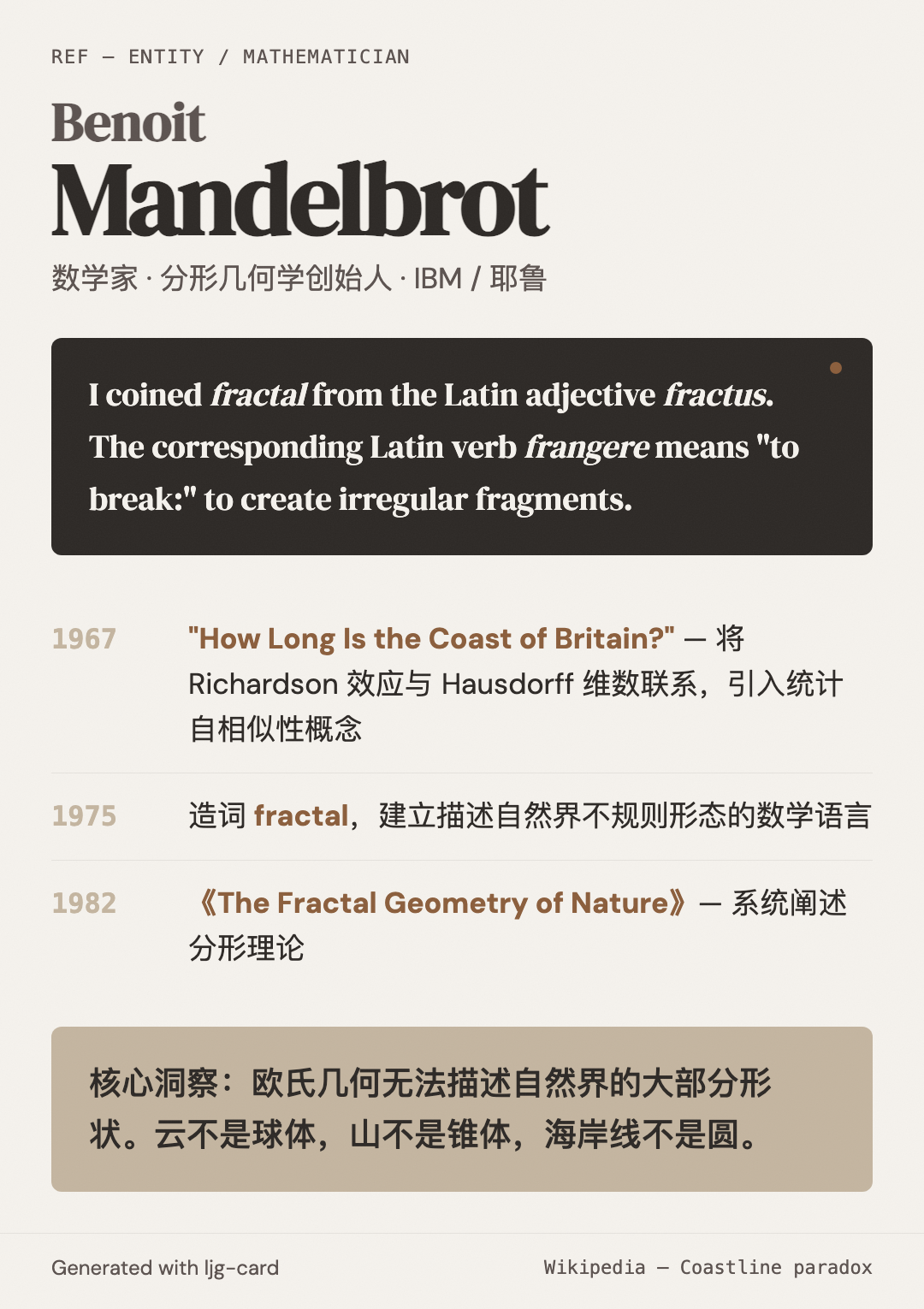 REF — ENTITY / MATHEMATICIAN

Benoit
Mandelbrot

数学家 · 分形几何学创始人 · IBM / 耶鲁

I coined fractal from the Latin adjective fractus. The corresponding Latin verb frangere means "to break:" to create irregular fragments.

1967 "How Long Is the Coast of Britain?" — 将Richardson效应与Hausdorff维数联系，引入统计自相似性概念

1975 造词fractal，建立描述自然界不规则形态的数学语言

1982 《The Fractal Geometry of Nature》— 系统阐述分形理论

核心洞察：欧氏几何无法描述自然界的大部分形状。云不是球体，山不是锥体，海岸线不是圆。

Generated with ljg-card

Wikipedia — Coastline paradox